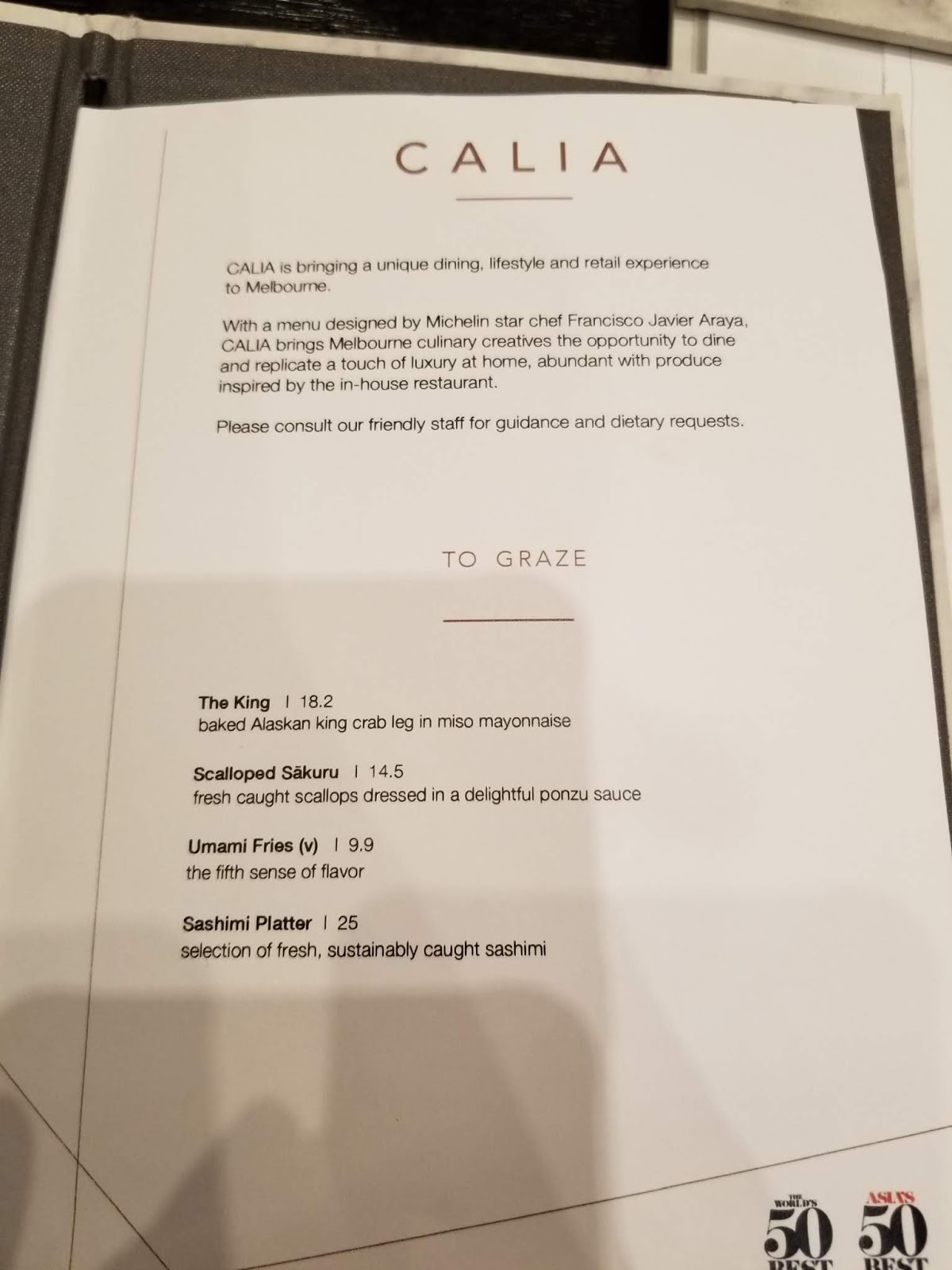 CALIA

CALIA is bringing a unique dining, lifestyle and retail experience to Melbourne.

With a menu designed by Michelin star chef Francisco Javier Araya, CALIA brings Melbourne culinary creatives the opportunity to dine and replicate a touch of luxury at home, abundant with produce inspired by the in-house restaurant.

Please consult our friendly staff for guidance and dietary requests.

TO GRAZE

The King | 18.2
baked Alaskan king crab leg in miso mayonnaise

Scalloped Sākuru | 14.5
fresh caught scallops dressed in a delightful ponzu sauce

Umami Fries (v) | 9.9
the fifth sense of flavor

Sashimi Platter | 25
selection of fresh, sustainably caught sashimi

THE WORLD'S 50 BEST

ASIA'S 50 BEST